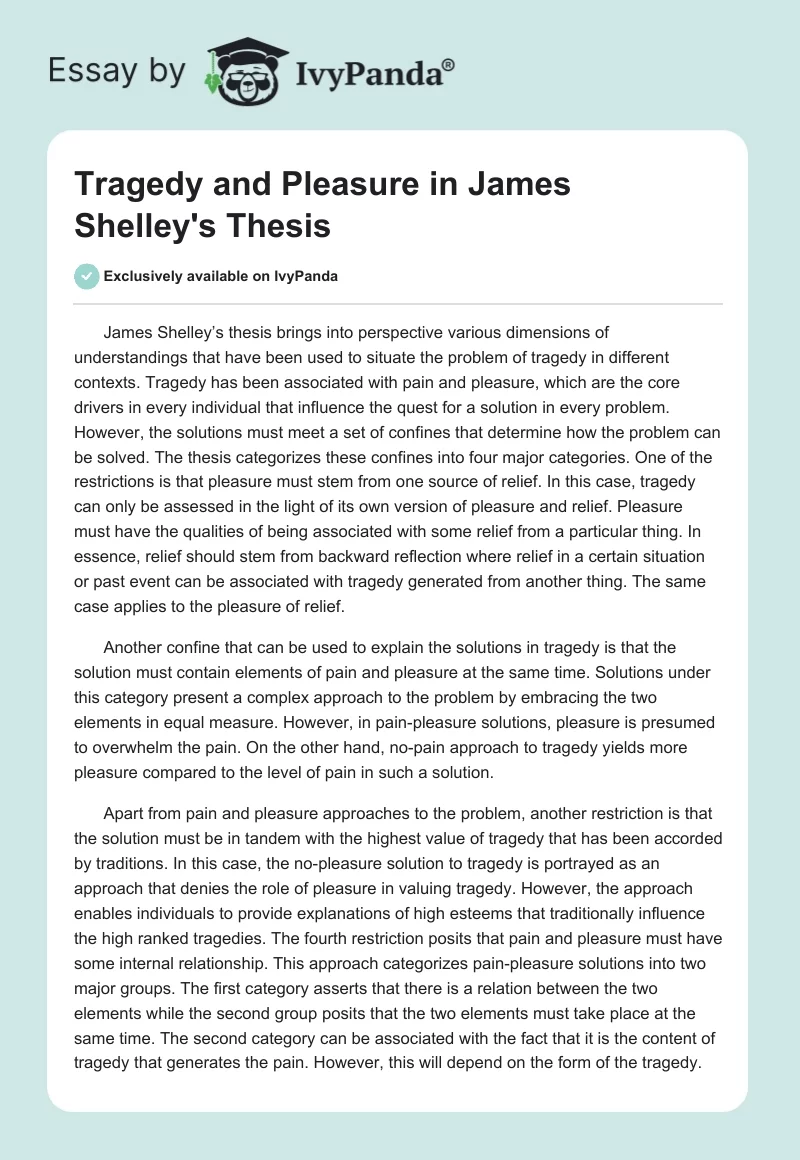 Essay by IvyPanda®

Tragedy and Pleasure in James Shelley's Thesis

Exclusively available on IvyPanda

James Shelley's thesis brings into perspective various dimensions of understandings that have been used to situate the problem of tragedy in different contexts. Tragedy has been associated with pain and pleasure, which are the core drivers in every individual that influence the quest for a solution in every problem. However, the solutions must meet a set of confines that determine how the problem can be solved. The thesis categorizes these confines into four major categories. One of the restrictions is that pleasure must stem from one source of relief. In this case, tragedy can only be assessed in the light of its own version of pleasure and relief. Pleasure must have the qualities of being associated with some relief from a particular thing. In essence, relief should stem from backward reflection where relief in a certain situation or past event can be associated with tragedy generated from another thing. The same case applies to the pleasure of relief.

Another confine that can be used to explain the solutions in tragedy is that the solution must contain elements of pain and pleasure at the same time. Solutions under this category present a complex approach to the problem by embracing the two elements in equal measure. However, in pain-pleasure solutions, pleasure is presumed to overwhelm the pain. On the other hand, no-pain approach to tragedy yields more pleasure compared to the level of pain in such a solution.

Apart from pain and pleasure approaches to the problem, another restriction is that the solution must be in tandem with the highest value of tragedy that has been accorded by traditions. In this case, the no-pleasure solution to tragedy is portrayed as an approach that denies the role of pleasure in valuing tragedy. However, the approach enables individuals to provide explanations of high esteems that traditionally influence the high ranked tragedies. The fourth restriction posits that pain and pleasure must have some internal relationship. This approach categorizes pain-pleasure solutions into two major groups. The first category asserts that there is a relation between the two elements while the second group posits that the two elements must take place at the same time. The second category can be associated with the fact that it is the content of tragedy that generates the pain. However, this will depend on the form of the tragedy.